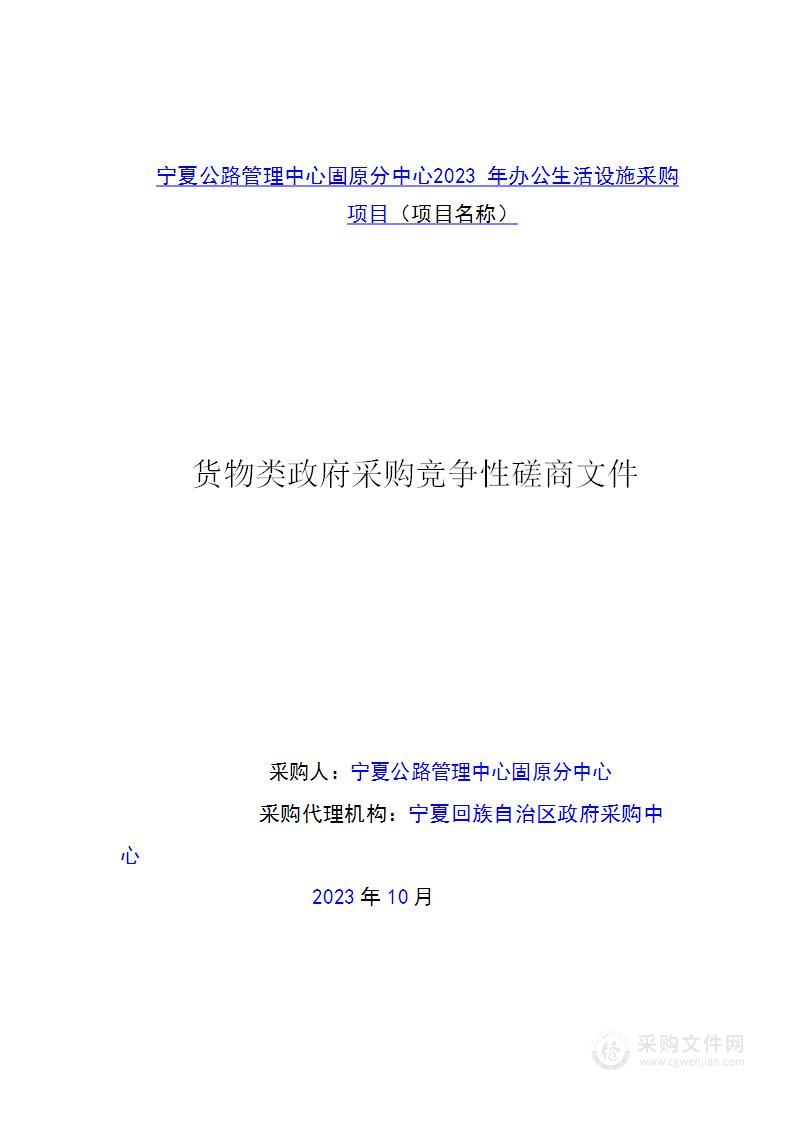 宁夏公路管理中心固原分中心2023 年办公生活设施采购项目（项目名称）

货物类政府采购竞争性磋商文件

采购人：宁夏公路管理中心固原分中心

采购代理机构：宁夏回族自治区政府采购中心

2023 年 10 月

采购文件网
www.cgwenjian.com